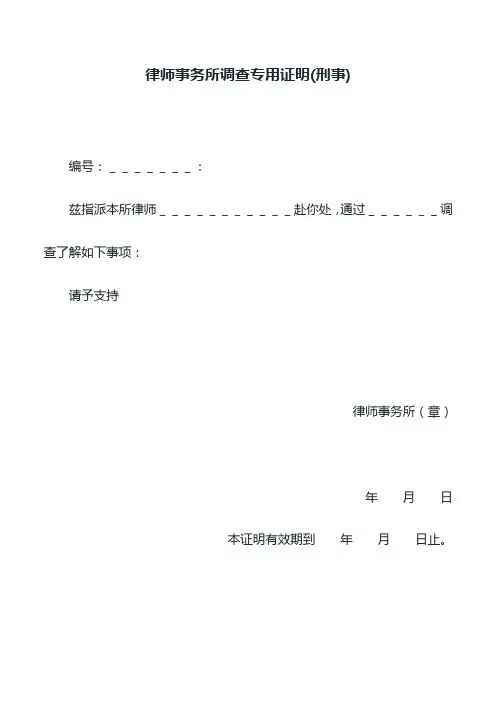 律师事务所调查专用证明(刑事)

编号：____：

兹指派本所律师____赴你处，通过____调查了解如下事项：

请予支持

律师事务所（章）

年 月 日

本证明有效期到 年 月 日止。